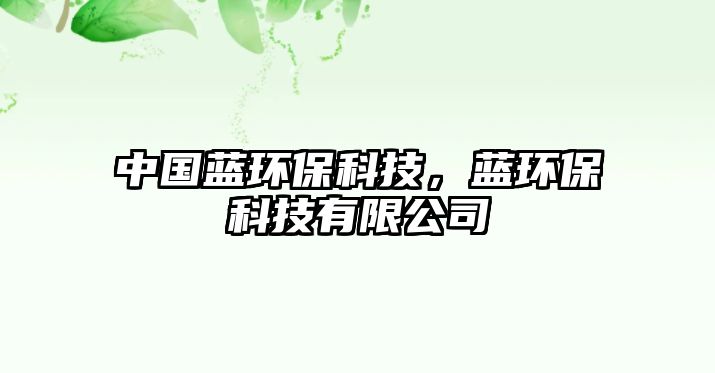 中国蓝环保科技，蓝环保科技有限公司